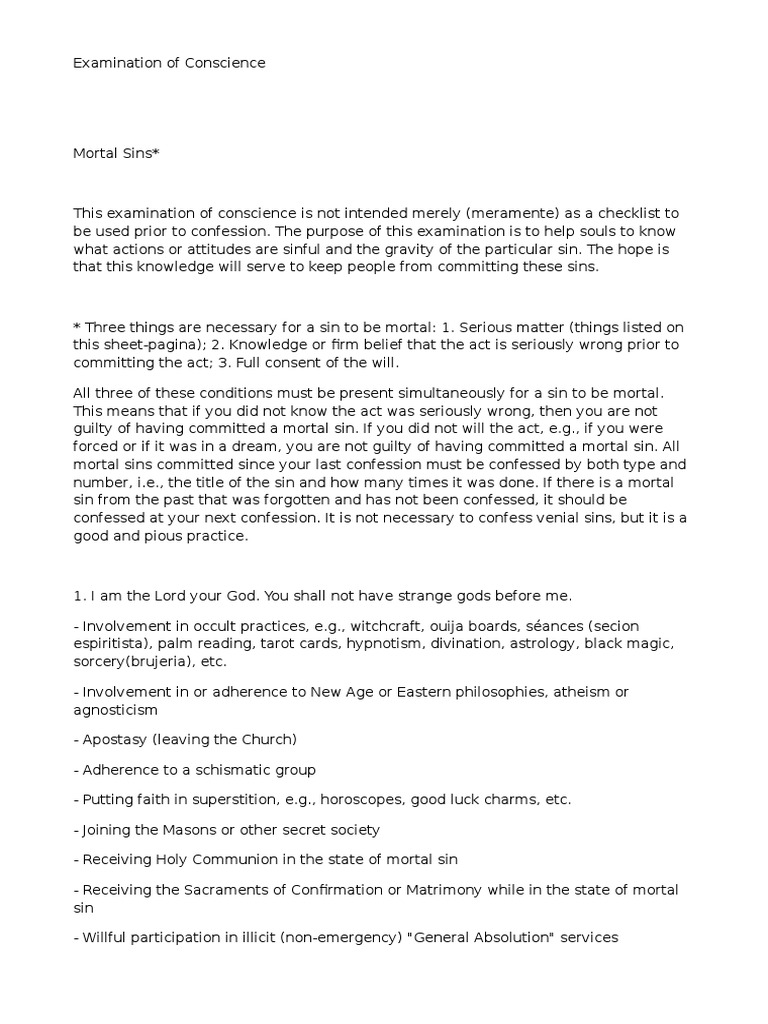 Examination of Conscience

Mortal Sins*

This examination of conscience is not intended merely (meramente) as a checklist to be used prior to confession. The purpose of this examination is to help souls to know what actions or attitudes are sinful and the gravity of the particular sin. The hope is that this knowledge will serve to keep people from committing these sins.

* Three things are necessary for a sin to be mortal: 1. Serious matter (things listed on this sheet-pagina); 2. Knowledge or firm belief that the act is seriously wrong prior to committing the act; 3. Full consent of the will.

All three of these conditions must be present simultaneously for a sin to be mortal. This means that if you did not know the act was seriously wrong, then you are not guilty of having committed a mortal sin. If you did not will the act, e.g., if you were forced or if it was in a dream, you are not guilty of having committed a mortal sin. All mortal sins committed since your last confession must be confessed by both type and number, i.e., the title of the sin and how many times it was done. If there is a mortal sin from the past that was forgotten and has not been confessed, it should be confessed at your next confession. It is not necessary to confess venial sins, but it is a good and pious practice.

1. I am the Lord your God. You shall not have strange gods before me.

- Involvement in occult practices, e.g., witchcraft, ouija boards, séances (secion espiritista), palm reading, tarot cards, hypnotism, divination, astrology, black magic, sorcery(brujeria), etc.

- Involvement in or adherence to New Age or Eastern philosophies, atheism or agnosticism

- Apostasy (leaving the Church)

- Adherence to a schismatic group

- Putting faith in superstition, e.g., horoscopes, good luck charms, etc.

- Joining the Masons or other secret society

- Receiving Holy Communion in the state of mortal sin

- Receiving the Sacraments of Confirmation or Matrimony while in the state of mortal sin

- Willful participation in illicit (non-emergency) "General Absolution" services